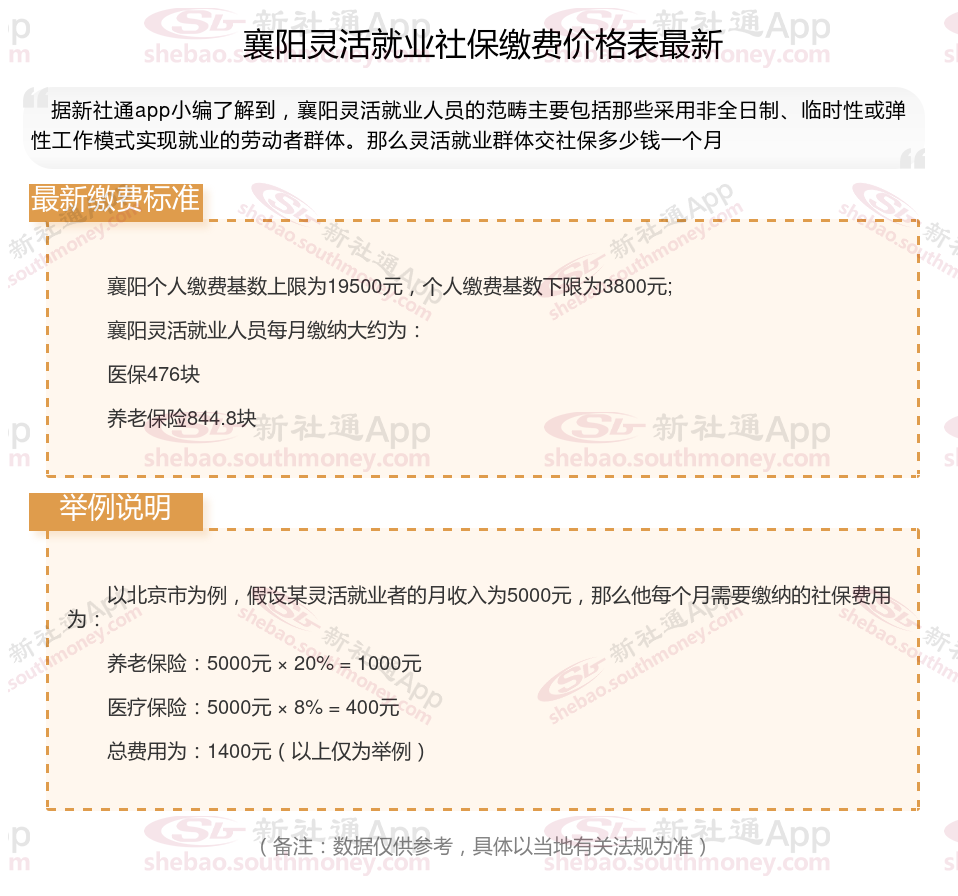 襄阳灵活就业社保缴费价格表最新

据新社通app小编了解到，襄阳灵活就业人员的范畴主要包括那些采用非全日制、临时性或弹性工作模式实现就业的劳动者群体。那么灵活就业群体交社保多少钱一个月

最新缴费标准

襄阳个人缴费基数上限为19500元，个人缴费基数下限为3800元;

襄阳灵活就业人员每月缴纳大约为：

医保476块

养老保险844.8块

举例说明

以北京市为例，假设某灵活就业者的月收入为5000元，那么他每个月需要缴纳的社保费用为：

养老保险：5000元 × 20% = 1000元

医疗保险：5000元 × 8% = 400元

总费用为：1400元（以上仅为举例）

（备注：数据仅供参考，具体以当地有关法规为准）

新社通App shebao.southmoney.com